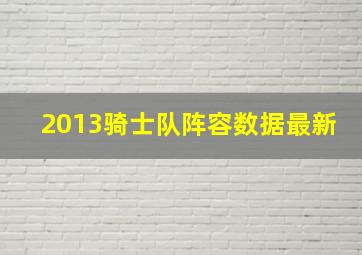 2013骑士队阵容数据最新